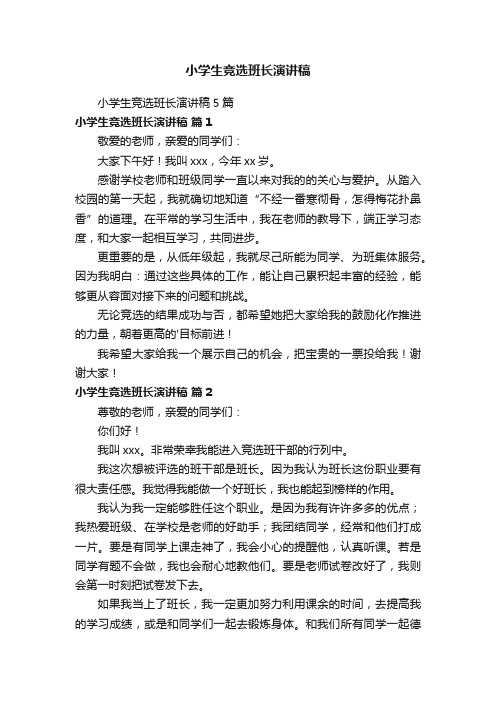 小学生竞选班长演讲稿

小学生竞选班长演讲稿 5 篇

小学生竞选班长演讲稿 篇 1

敬爱的老师，亲爱的同学们：

大家下午好！我叫 xxx，今年 xx 岁。

感谢学校老师和班级同学一直以来对我的的关心与爱护。从踏入校园的第一天起，我就确切地知道“不经一番寒彻骨，怎得梅花扑鼻香”的道理。在平常的学习生活中，我在老师的教导下，端正学习态度，和大家一起相互学习，共同进步。

更重要的是，从低年级起，我就尽己所能为同学、为班集体服务。因为我明白：通过这些具体的工作，能让自己累积起丰富的经验，能够更从容面对接下来的问题和挑战。

无论竞选的结果成功与否，都希望她把大家给我的鼓励化作推进的力量，朝着更高的'目标前进！

我希望大家给我一个展示自己的机会，把宝贵的一票投给我！谢谢大家！

小学生竞选班长演讲稿 篇 2

尊敬的老师，亲爱的同学们：

你们好！

我叫 xxx。非常荣幸我能进入竞选班干部的行列中。

我这次想被评选的班干部是班长。因为我认为班长这份职业要有很大责任感。我觉得我能做一个好班长，我也能起到榜样的作用。

我认为我一定能够胜任这个职业。是因为我有许许多多的优点；我热爱班级、在学校是老师的好助手；我团结同学，经常和他们打成一片。要是有同学上课走神了，我会小心的提醒他，认真听课。若是同学有题不会做，我也会耐心地教他们。要是老师试卷改好了，我则会第一时刻把试卷发下去。

如果我当上了班长，我一定更加努力利用课余的时间，去提高我的学习成绩，或是和同学们一起去锻炼身体。和我们所有同学一起德